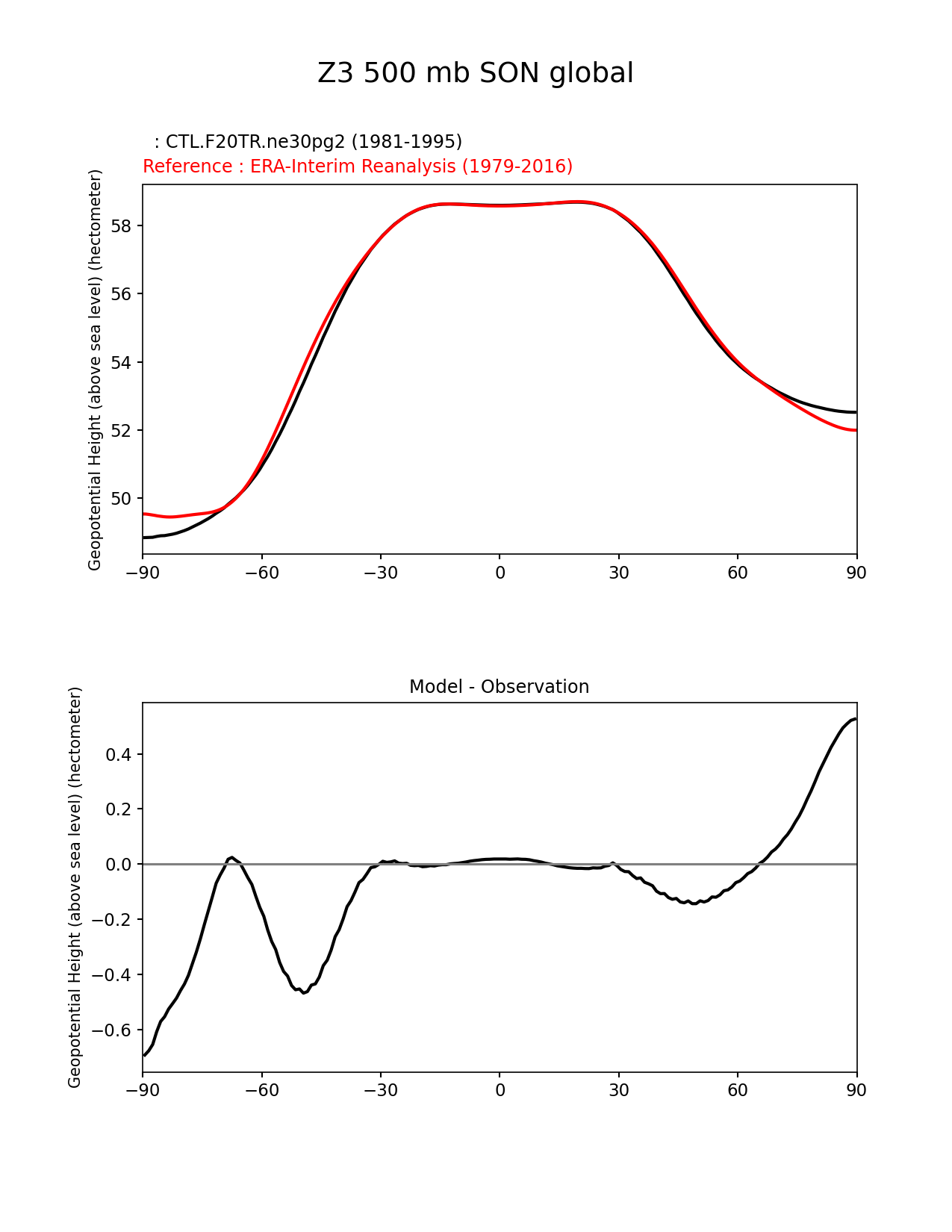 Z3 500 mb SON global

: CTL.F20TR.ne30pg2 (1981-1995)
Reference : ERA-Interim Reanalysis (1979-2016)

Geopotential Height (above sea level) (hectometer)

58
56
54
52
50

−90 −60 −30 0 30 60 90

Model - Observation

Geopotential Height (above sea level) (hectometer)

0.4
0.2
0.0
−0.2
−0.4
−0.6

−90 −60 −30 0 30 60 90